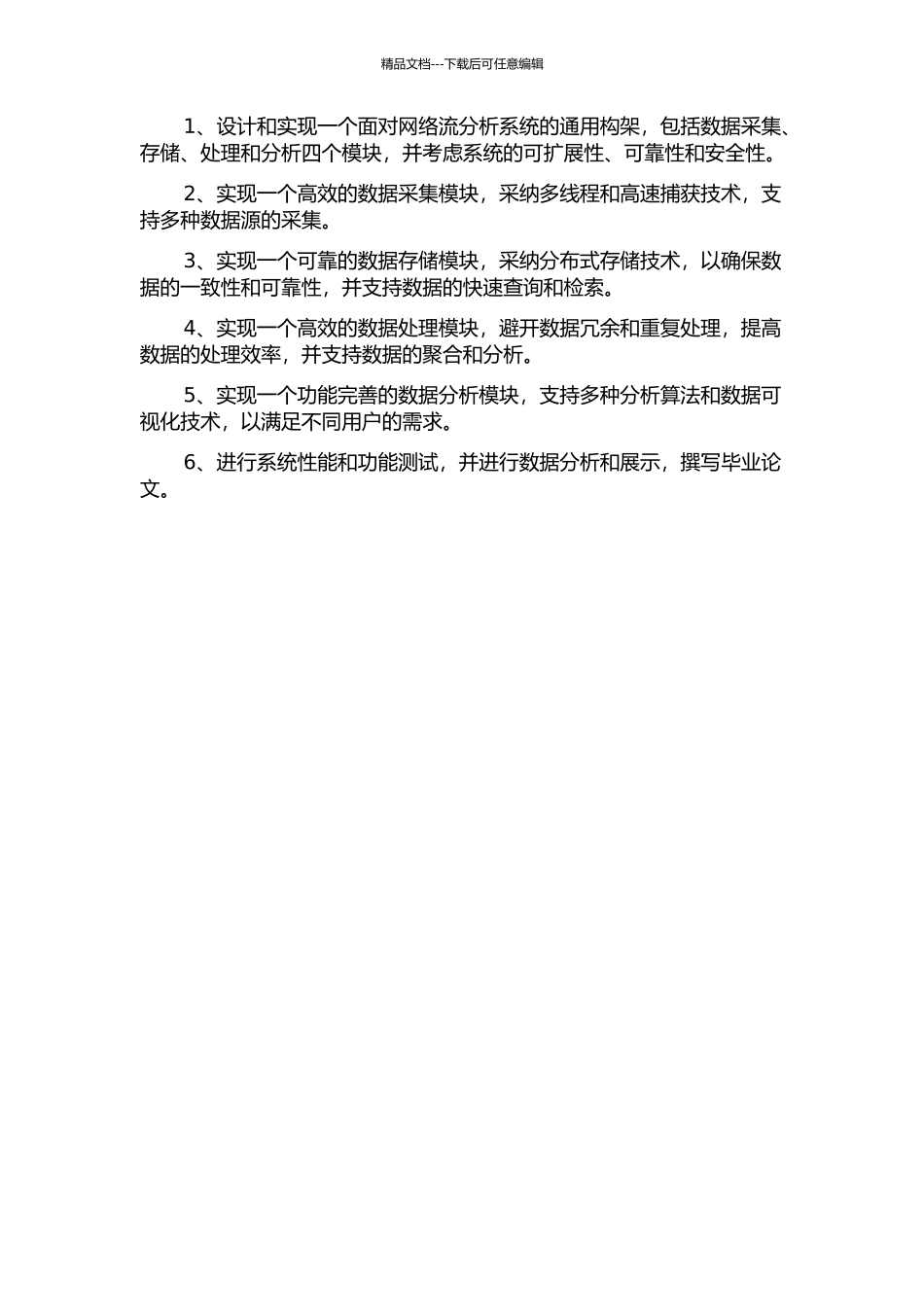 精品文档---下载后可任意编辑

1、设计和实现一个面对网络流分析系统的通用构架，包括数据采集、存储、处理和分析四个模块，并考虑系统的可扩展性、可靠性和安全性。

2、实现一个高效的数据采集模块，采纳多线程和高速捕获技术，支持多种数据源的采集。

3、实现一个可靠的数据存储模块，采纳分布式存储技术，以确保数据的一致性和可靠性，并支持数据的快速查询和检索。

4、实现一个高效的数据处理模块，避开数据冗余和重复处理，提高数据的处理效率，并支持数据的聚合和分析。

5、实现一个功能完善的数据分析模块，支持多种分析算法和数据可视化技术，以满足不同用户的需求。

6、进行系统性能和功能测试，并进行数据分析和展示，撰写毕业论文。